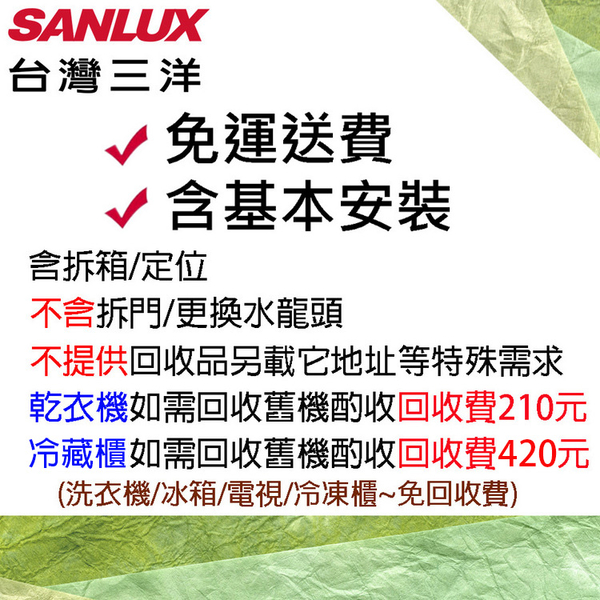 SANLUX
台灣三洋

免運送費
含基本安裝

含拆箱/定位
不含拆門/更換水龍頭
不提供回收品另載它地址等特殊需求
乾衣機如需回收舊機酌收回收費210元
冷藏櫃如需回收舊機酌收回收費420元
(洗衣機/冰箱/電視/冷凍櫃~免回收費)